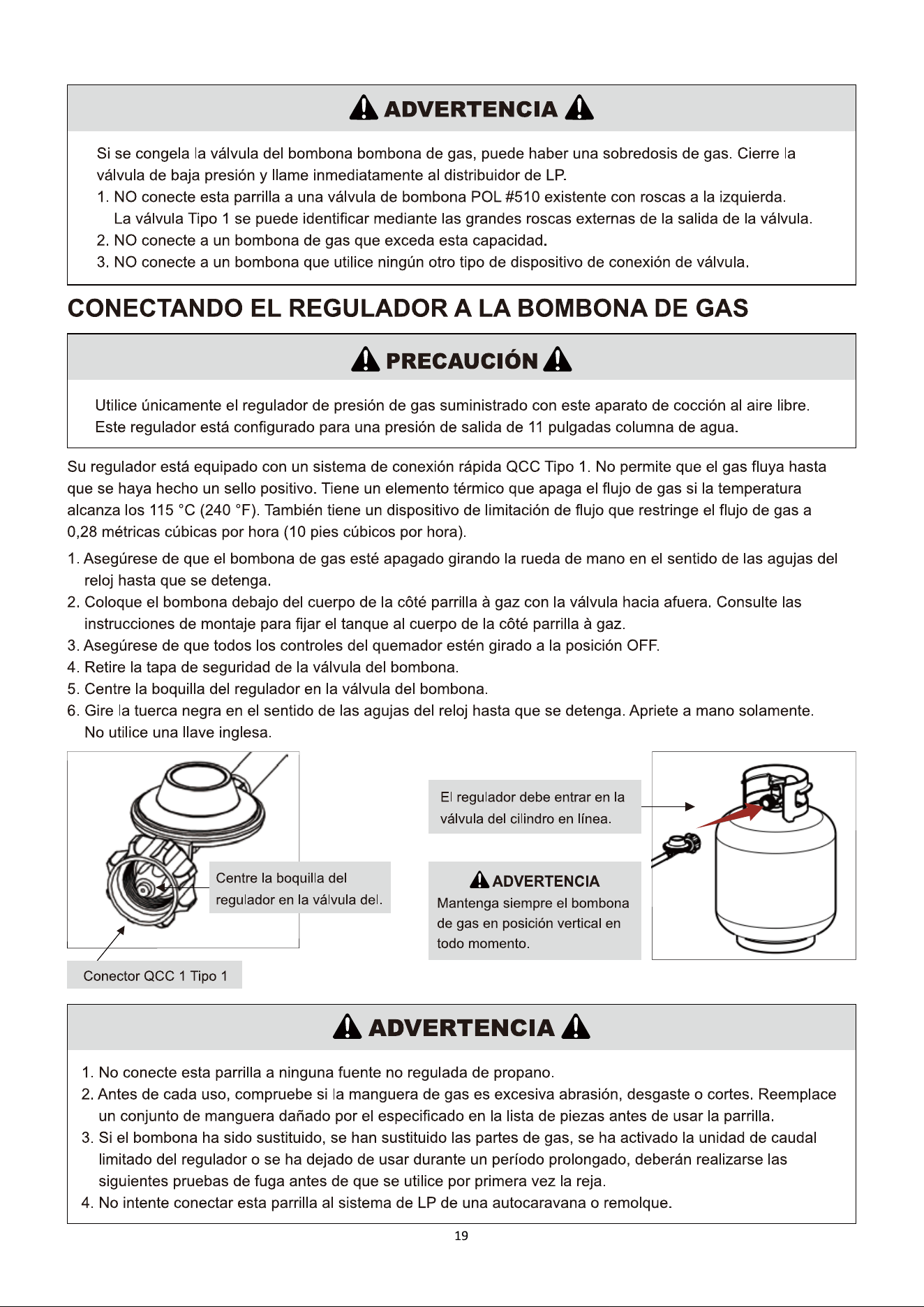 ADVERTENCIA

Si se congela la válvula del bombona bombona de gas, puede haber una sobredosis de gas. Cierre la válvula de baja presión y llame inmediatamente al distribuidor de LP.
1. NO conecte esta parrilla a una válvula de bombona POL #510 existente con roscas a la izquierda. La válvula Tipo 1 se puede identificar mediante las grandes roscas externas de la salida de la válvula.
2. NO conecte a un bombona de gas que exceda esta capacidad.
3. NO conecte a un bombona que utilice ningún otro tipo de dispositivo de conexión de válvula.

CONECTANDO EL REGULADOR A LA BOMBONA DE GAS

PRECAUCIÓN

Utilice únicamente el regulador de presión de gas suministrado con este aparato de cocción al aire libre. Este regulador está configurado para una presión de salida de 11 pulgadas columna de agua.

Su regulador está equipado con un sistema de conexión rápida QCC Tipo 1. No permite que el gas fluya hasta que se haya hecho un sello positivo. Tiene un elemento térmico que apaga el flujo de gas si la temperatura alcanza los 115 °C (240 °F). También tiene un dispositivo de limitación de flujo que restringe el flujo de gas a 0,28 métricas cúbicas por hora (10 pies cúbicos por hora).

1. Asegúrese de que el bombona de gas esté apagado girando la rueda de mano en el sentido de las agujas del reloj hasta que se detenga.
2. Coloque el bombona debajo del cuerpo de la côté parrilla à gaz con la válvula hacia afuera. Consulte las instrucciones de montaje para fijar el tanque al cuerpo de la côté parrilla à gaz.
3. Asegúrese de que todos los controles del quemador estén girado a la posición OFF.
4. Retire la tapa de seguridad de la válvula del bombona.
5. Centre la boquilla del regulador en la válvula del bombona.
6. Gire la tuerca negra en el sentido de las agujas del reloj hasta que se detenga. Apriete a mano solamente. No utilice una llave inglesa.

Centre la boquilla del regulador en la válvula del.

Conector QCC 1 Tipo 1

El regulador debe entrar en la válvula del cilindro en línea.

ADVERTENCIA
Mantenga siempre el bombona de gas en posición vertical en todo momento.

ADVERTENCIA

1. No conecte esta parrilla a ninguna fuente no regulada de propano.
2. Antes de cada uso, compruebe si la manguera de gas es excesiva abrasión, desgaste o cortes. Reemplace un conjunto de manguera dañado por el especificado en la lista de piezas antes de usar la parrilla.
3. Si el bombona ha sido sustituido, se han sustituido las partes de gas, se ha activado la unidad de caudal limitado del regulador o se ha dejado de usar durante un período prolongado, deberán realizarse las siguientes pruebas de fuga antes de que se utilice por primera vez la reja.
4. No intente conectar esta parrilla al sistema de LP de una autocaravana o remolque.

19